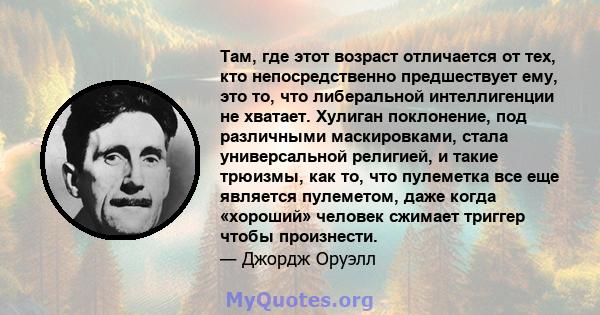 Там, где этот возраст отличается от тех, кто непосредственно предшествует ему, это то, что либеральной интеллигенции не хватает. Хулиган поклонение, под различными маскировками, стала универсальной религией, и такие трюизмы, как то, что пулеметка все еще является пулеметом, даже когда «хороший» человек сжимает триггер чтобы произнести.
— Джордж Оруэлл

MyQuotes.org